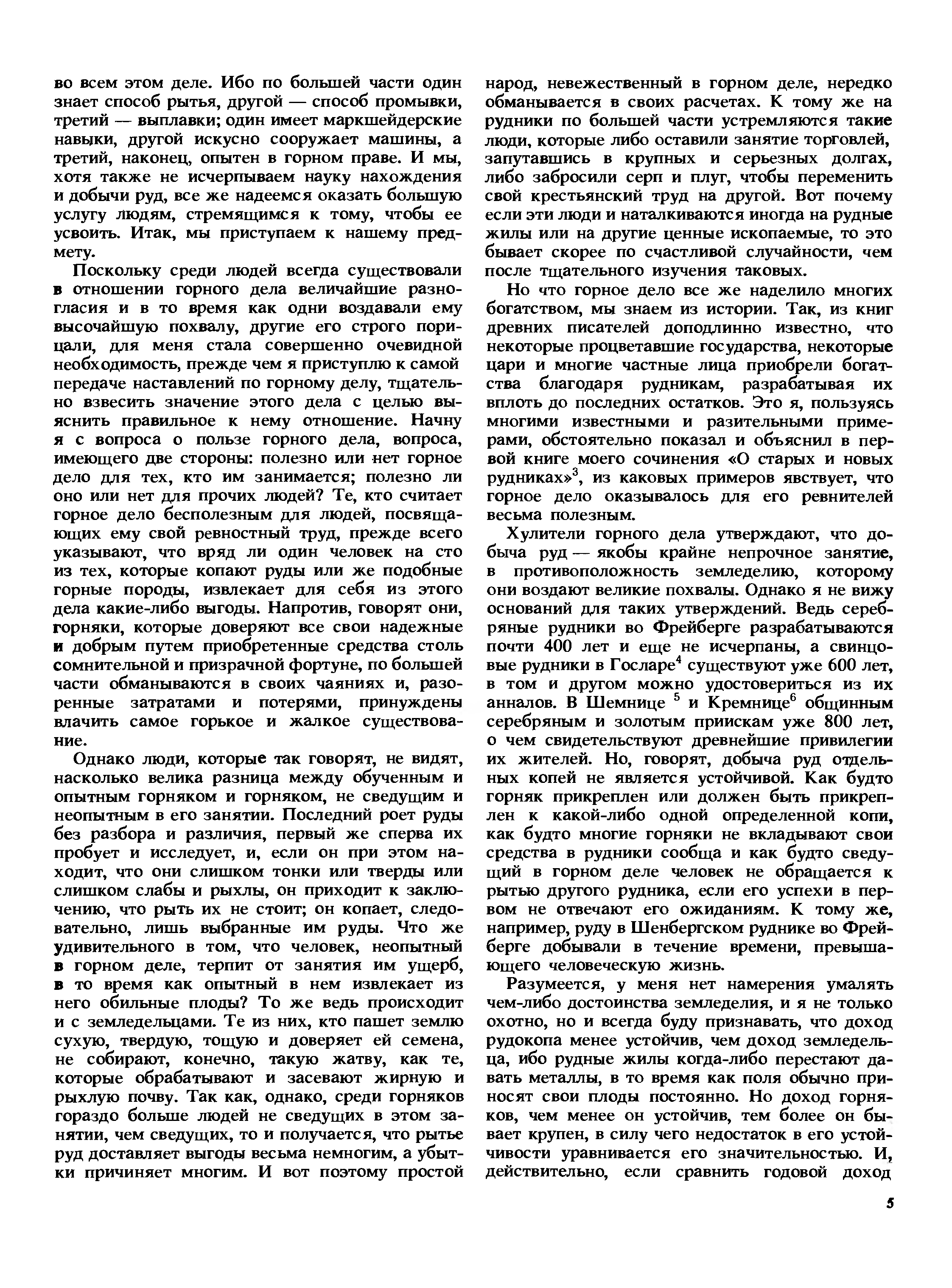 во всем этом деле. Ибо по большей части один знает способ рытья, другой — способ промывки, третий — выплавки; один имеет маркшейдерские навыки, другой искусно сооружает машины, а третий, наконец, опытен в горном праве. И мы, хотя также не исчерпываем науку нахождения и добычи руд, все же надеемся оказать большую услугу людям, стремящимся к тому, чтобы ее усвоить. Итак, мы приступаем к нашему предмету.

Поскольку среди людей всегда существовали в отношении горного дела величайшие разногласия и в то время как одни воздавали ему высочайшую похвалу, другие его строго порицали, для меня стала совершенно очевидной необходимость, прежде чем я приступлю к самой передаче наставлений по горному делу, тщательно взвесить значение этого дела с целью выяснить правильное к нему отношение. Начну я с вопроса о пользе горного дела, вопроса, имеющего две стороны: полезно или нет горное дело для тех, кто им занимается; полезно ли оно или нет для прочих людей? Те, кто считает горное дело бесполезным для людей, посвящающих ему свой ревностный труд, прежде всего указывают, что вряд ли один человек на сто из тех, которые копают руды или же подобные горные породы, извлекает для себя из этого дела какие-либо выгоды. Напротив, говорят они, горняки, которые доверяют все свои надежные и добрым путем приобретенные средства столь сомнительной и призрачной фортуне, по большей части обманываются в своих чаяниях и, разоренные затратами и потерями, принуждены влачить самое горькое и жалкое существование.

Однако люди, которые так говорят, не видят, насколько велика разница между обученным и опытным горняком и горняком, не сведущим и неопытным в его занятии. Последний роет руды без разбора и различия, первый же сперва их пробует и исследует, и, если он при этом находит, что они слишком тонки или тверды или слишком слабы и рыхлы, он приходит к заключению, что рыть их не стоит; он копает, следовательно, лишь выбранные им руды. Что же удивительного в том, что человек, неопытный в горном деле, терпит от занятия им ущерб, в то время как опытный в нем извлекает из него обильные плоды? То же ведь происходит и с земледельцами. Те из них, кто пашет землю сухую, твердую, тощую и доверяет ей семена, не собирают, конечно, такую жатву, как те, которые обрабатывают и засевают жирную и рыхлую почву. Так как, однако, среди горняков гораздо больше людей не сведущих в этом занятии, чем сведущих, то и получается, что рытье руд доставляет выгоды весьма немногим, а убытки причиняет многим. И вот поэтому простой народ, невежественный в горном деле, нередко обманывается в своих расчетах. К тому же на рудники по большей части устремляются такие люди, которые либо оставили занятие торговлей, запутавшись в крупных и серьезных долгах, либо забросили серп и плуг, чтобы переменить свой крестьянский труд на другой. Вот почему если эти люди и наталкиваются иногда на рудные жилы или на другие ценные ископаемые, то это бывает скорее по счастливой случайности, чем после тщательного изучения таковых.

Но что горное дело все же наделило многих богатством, мы знаем из истории. Так, из книг древних писателей доподлинно известно, что некоторые процветавшие государства, некоторые цари и многие частные лица приобрели богатства благодаря рудникам, разрабатывая их вплоть до последних остатков. Это я, пользуясь многими известными и разительными примерами, обстоятельно показал и объяснил в первой книге моего сочинения «О старых и новых рудниках»$^3$, из каковых примеров явствует, что горное дело оказывалось для его ревнителей весьма полезным.

Хулители горного дела утверждают, что добыча руд — якобы крайне непрочное занятие, в противоположность земледелию, которому они воздают великие похвалы. Однако я не вижу оснований для таких утверждений. Ведь серебряные рудники во Фрейберге разрабатываются почти 400 лет и еще не исчерпаны, а свинцовые рудники в Госларе$^4$ существуют уже 600 лет, в том и другом можно удостовериться из их анналов. В Шемнице $^5$ и Кремнице$^6$ общинным серебряным и золотым приискам уже 800 лет, о чем свидетельствуют древнейшие привилегии их жителей. Но, говорят, добыча руд отдельных копей не является устойчивой. Как будто горняк прикреплен или должен быть прикреплен к какой-либо одной определенной копи, как будто многие горняки не вкладывают свои средства в рудники сообща и как будто сведущий в горном деле человек не обращается к рытью другого рудника, если его успехи в первом не отвечают его ожиданиям. К тому же, например, руду в Шенбергском руднике во Фрейберге добывали в течение времени, превышающего человеческую жизнь.

Разумеется, у меня нет намерения умалять чем-либо достоинства земледелия, и я не только охотно, но и всегда буду признавать, что доход рудокопа менее устойчив, чем доход земледельца, ибо рудные жилы когда-либо перестают давать металлы, в то время как поля обычно приносят свои плоды постоянно. Но доход горняков, чем менее он устойчив, тем более он бывает крупен, в силу чего недостаток в его устойчивости уравнивается его значительностью. И, действительно, если сравнить годовой доход

5